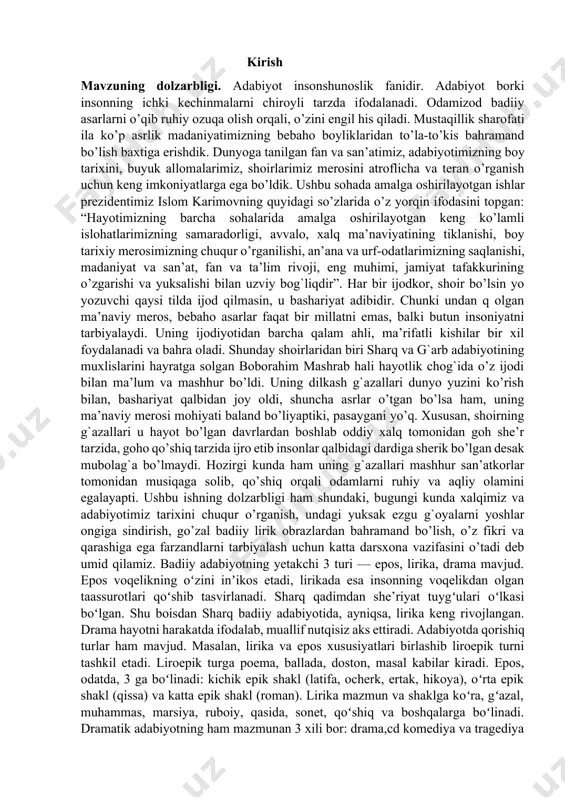 Kirish

**Mavzuning dolzarbligi.** Adabiyot insonshunoslik fanidir. Adabiyot borki insonning ichki kechinmalarni chiroyli tarzda ifodalanadi. Odamizod badiiy asarlarni o'qib ruhiy ozuqa olish orqali, o'zini engil his qiladi. Mustaqillik sharofati ila ko'p asrlik madaniyatimizning bebaho boyliklaridan to'la-to'kis bahramand bo'lish baxtiga erishdik. Dunyoga tanilgan fan va san'atimiz, adabiyotimizning boy tarixini, buyuk allomalarimiz, shoirlarimiz merosini atroflicha va teran o'rganish uchun keng imkoniyatlarga ega bo'ldik. Ushbu sohada amalga oshirilayotgan ishlar prezidentimiz Islom Karimovning quyidagi so'zlarida o'z yorqin ifodasini topgan: "Hayotimizning barcha sohalarida amalga oshirilayotgan keng ko'lamli islohatlarimizning samaradorligi, avvalo, xalq ma'naviyatining tiklanishi, boy tarixiy merosimizning chuqur o'rganilishi, an'ana va urf-odatlarimizning saqlanishi, madaniyat va san'at, fan va ta'lim rivoji, eng muhimi, jamiyat tafakkurining o'zgarishi va yuksalishi bilan uzviy bog`liqdir". Har bir ijodkor, shoir bo'lsin yo yozuvchi qaysi tilda ijod qilmasin, u bashariyat adibidir. Chunki undan q olgan ma'naviy meros, bebaho asarlar faqat bir millatni emas, balki butun insoniyatni tarbiyalaydi. Uning ijodiyotidan barcha qalam ahli, ma'rifatli kishilar bir xil foydalanadi va bahra oladi. Shunday shoirlaridan biri Sharq va G`arb adabiyotining muxlislarini hayratga solgan Boborahim Mashrab hali hayotlik chog`ida o'z ijodi bilan ma'lum va mashhur bo'ldi. Uning dilkash g`azallari dunyo yuzini ko'rish bilan, bashariyat qalbidan joy oldi, shuncha asrlar o'tgan bo'lsa ham, uning ma'naviy merosi mohiyati baland bo'liyaptiki, pasaygani yo'q. Xususan, shoirning g`azallari u hayot bo'lgan davrlardan boshlab oddiy xalq tomonidan goh she'r tarzida, goho qo'shiq tarzida ijro etib insonlar qalbidagi dardiga sherik bo'lgan desak mubolag`a bo'lmaydi. Hozirgi kunda ham uning g`azallari mashhur san'atkorlar tomonidan musiqaga solib, qo'shiq orqali odamlarni ruhiy va aqliy olamini egalayapti. Ushbu ishning dolzarbligi ham shundaki, bugungi kunda xalqimiz va adabiyotimiz tarixini chuqur o'rganish, undagi yuksak ezgu g`oyalarni yoshlar ongiga sindirish, go'zal badiiy lirik obrazlardan bahramand bo'lish, o'z fikri va qarashiga ega farzandlarni tarbiyalash uchun katta darsxona vazifasini o'tadi deb umid qilamiz. Badiiy adabiyotning yetakchi 3 turi — epos, lirika, drama mavjud. Epos voqelikning o'zini in'ikos etadi, lirikada esa insonning voqelikdan olgan taassurotlari qo'shib tasvirlanadi. Sharq qadimdan she'riyat tuyg'ulari o'lkasi bo'lgan. Shu boisdan Sharq badiiy adabiyotida, ayniqsa, lirika keng rivojlangan. Drama hayotni harakatda ifodalab, muallif nutqisiz aks ettiradi. Adabiyotda qorishiq turlar ham mavjud. Masalan, lirika va epos xususiyatlari birlashib liroepik turni tashkil etadi. Liroepik turga poema, ballada, doston, masal kabilar kiradi. Epos, odatda, 3 ga bo'linadi: kichik epik shakl (latifa, ocherk, ertak, hikoya), o'rta epik shakl (qissa) va katta epik shakl (roman). Lirika mazmun va shaklga ko'ra, g'azal, muhammas, marsiya, ruboiy, qasida, sonet, qo'shiq va boshqalarga bo'linadi. Dramatik adabiyotning ham mazmunan 3 xili bor: drama,cd komediya va tragediya